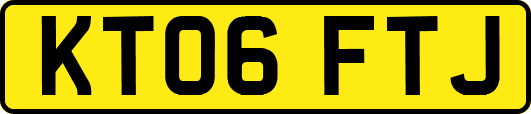 KT06 FTJ